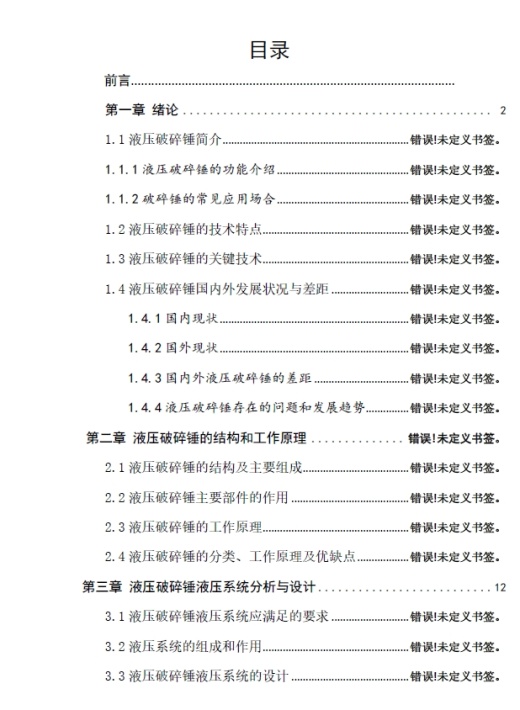 目录

前言

第一章 绪论 2

1.1 液压破碎锤简介 错误!未定义书签。

1.1.1 液压破碎锤的功能介绍 错误!未定义书签。

1.1.2 破碎锤的常见应用场合 错误!未定义书签。

1.2 液压破碎锤的技术特点 错误!未定义书签。

1.3 液压破碎锤的关键技术 错误!未定义书签。

1.4 液压破碎锤国内外发展状况与差距 错误!未定义书签。

1.4.1 国内现状 错误!未定义书签。

1.4.2 国外现状 错误!未定义书签。

1.4.3 国内外液压破碎锤的差距 错误!未定义书签。

1.4.4 液压破碎锤存在的问题和发展趋势 错误!未定义书签。

第二章 液压破碎锤的结构和工作原理 错误!未定义书签。

2.1 液压破碎锤的结构及主要组成 错误!未定义书签。

2.2 液压破碎锤主要部件的作用 错误!未定义书签。

2.3 液压破碎锤的工作原理 错误!未定义书签。

2.4 液压破碎锤的分类、工作原理及优缺点 错误!未定义书签。

第三章 液压破碎锤液压系统分析与设计 12

3.1 液压破碎锤液压系统应满足的要求 错误!未定义书签。

3.2 液压系统的组成和作用 错误!未定义书签。

3.3 液压破碎锤液压系统的设计 错误!未定义书签。